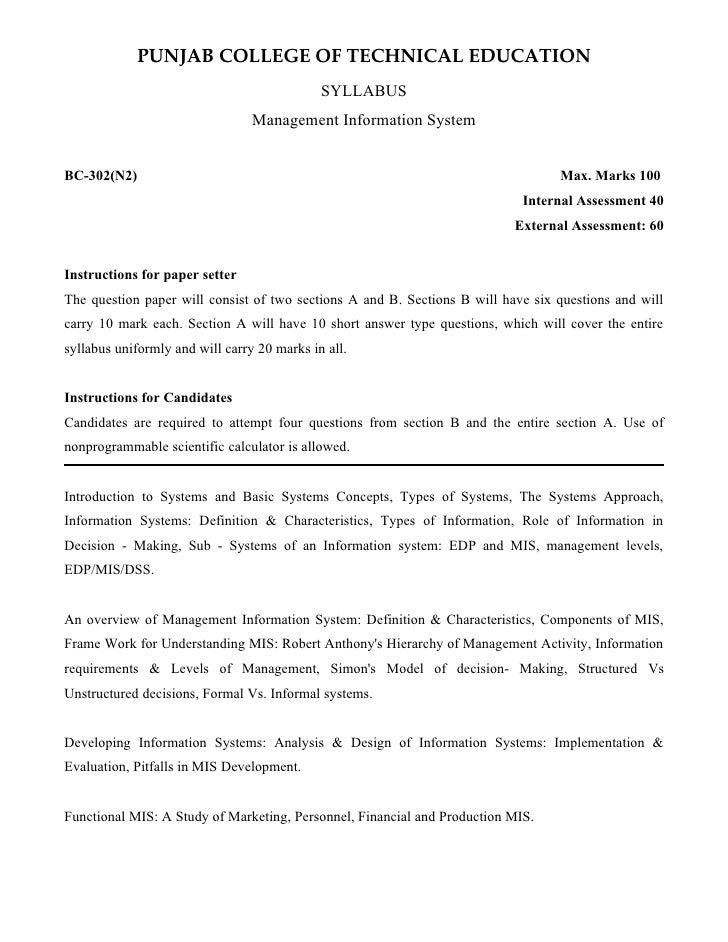 PUNJAB COLLEGE OF TECHNICAL EDUCATION

SYLLABUS

Management Information System

BC-302(N2)

Max. Marks 100
Internal Assessment 40
External Assessment: 60

Instructions for paper setter
The question paper will consist of two sections A and B. Sections B will have six questions and will carry 10 mark each. Section A will have 10 short answer type questions, which will cover the entire syllabus uniformly and will carry 20 marks in all.

Instructions for Candidates
Candidates are required to attempt four questions from section B and the entire section A. Use of nonprogrammable scientific calculator is allowed.

Introduction to Systems and Basic Systems Concepts, Types of Systems, The Systems Approach, Information Systems: Definition & Characteristics, Types of Information, Role of Information in Decision - Making, Sub - Systems of an Information system: EDP and MIS, management levels, EDP/MIS/DSS.

An overview of Management Information System: Definition & Characteristics, Components of MIS, Frame Work for Understanding MIS: Robert Anthony's Hierarchy of Management Activity, Information requirements & Levels of Management, Simon's Model of decision- Making, Structured Vs Unstructured decisions, Formal Vs. Informal systems.

Developing Information Systems: Analysis & Design of Information Systems: Implementation & Evaluation, Pitfalls in MIS Development.

Functional MIS: A Study of Marketing, Personnel, Financial and Production MIS.